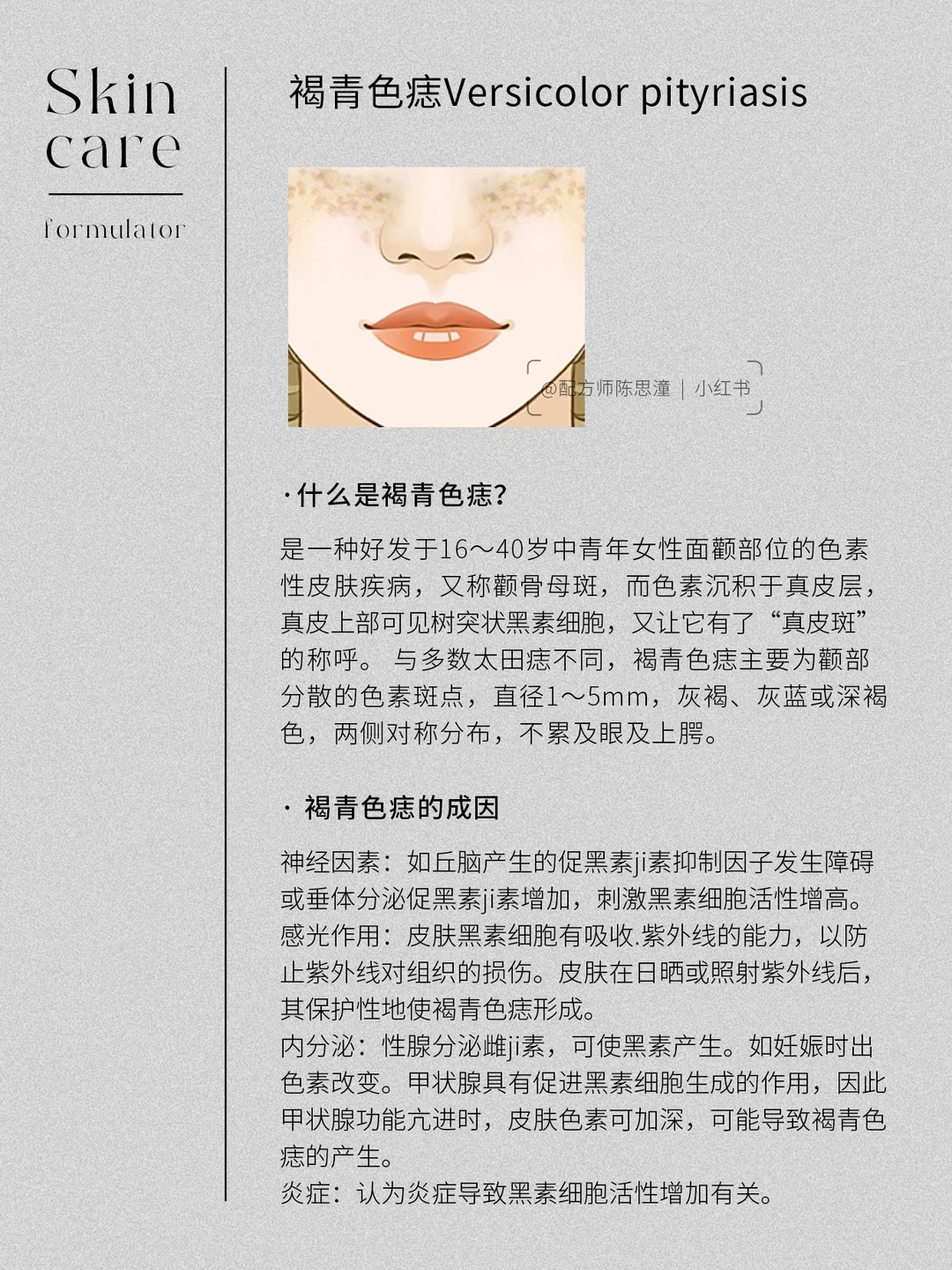 Skin
care

formulator

褐青色痣Versicolor pityriasis

·什么是褐青色痣?

是一种好发于16～40岁中青年女性面颧部位的色素性皮肤疾病，又称颧骨母斑，而色素沉积于真皮层，真皮上部可见树突状黑素细胞，又让它有了“真皮斑”的称呼。与多数太田痣不同，褐青色痣主要为颧部分散的色素斑点，直径1～5mm，灰褐、灰蓝或深褐色，两侧对称分布，不累及眼及上腭。

· 褐青色痣的成因

神经因素：如丘脑产生的促黑素ji素抑制因子发生障碍或垂体分泌促黑素ji素增加，刺激黑素细胞活性增高。
感光作用：皮肤黑素细胞有吸收.紫外线的能力，以防止紫外线对组织的损伤。皮肤在日晒或照射紫外线后，其保护性地使褐青色痣形成。
内分泌：性腺分泌雌ji素，可使黑素产生。如妊娠时出色素改变。甲状腺具有促进黑素细胞生成的作用，因此甲状腺功能亢进时，皮肤色素可加深，可能导致褐青色痣的产生。
炎症：认为炎症导致黑素细胞活性增加有关。

@配方师陈思潼 | 小红书